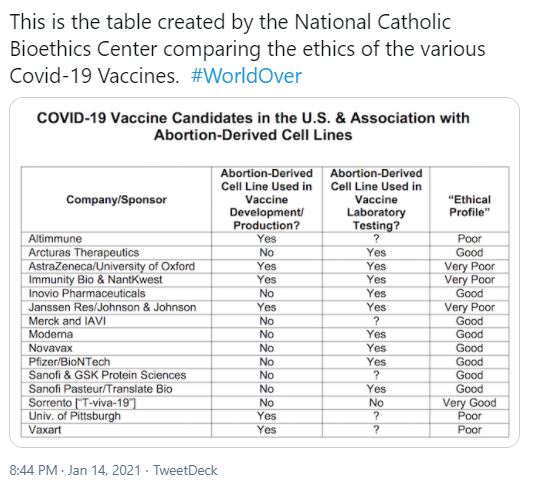 This is the table created by the National Catholic Bioethics Center comparing the ethics of the various Covid-19 Vaccines. #WorldOver

COVID-19 Vaccine Candidates in the U.S. & Association with Abortion-Derived Cell Lines

| Company/Sponsor | Abortion-Derived Cell Line Used in Vaccine Development/ Production? | Abortion-Derived Cell Line Used in Vaccine Laboratory Testing? | "Ethical Profile" |
|---|---|---|---|
| Altimmune | Yes | ? | Poor |
| Arcturas Therapeutics | No | Yes | Good |
| AstraZeneca/University of Oxford | Yes | Yes | Very Poor |
| Immunity Bio & NantKwest | Yes | Yes | Very Poor |
| Inovio Pharmaceuticals | No | Yes | Good |
| Janssen Res/Johnson & Johnson | Yes | Yes | Very Poor |
| Merck and IAVI | No | ? | Good |
| Moderna | No | Yes | Good |
| Novavax | No | Yes | Good |
| Pfizer/BioNTech | No | Yes | Good |
| Sanofi & GSK Protein Sciences | No | ? | Good |
| Sanofi Pasteur/Translate Bio | No | Yes | Good |
| Sorrento ["T-viva-19"] | No | No | Very Good |
| Univ. of Pittsburgh | Yes | ? | Poor |
| Vaxart | Yes | ? | Poor |

8:44 PM · Jan 14, 2021 · TweetDeck